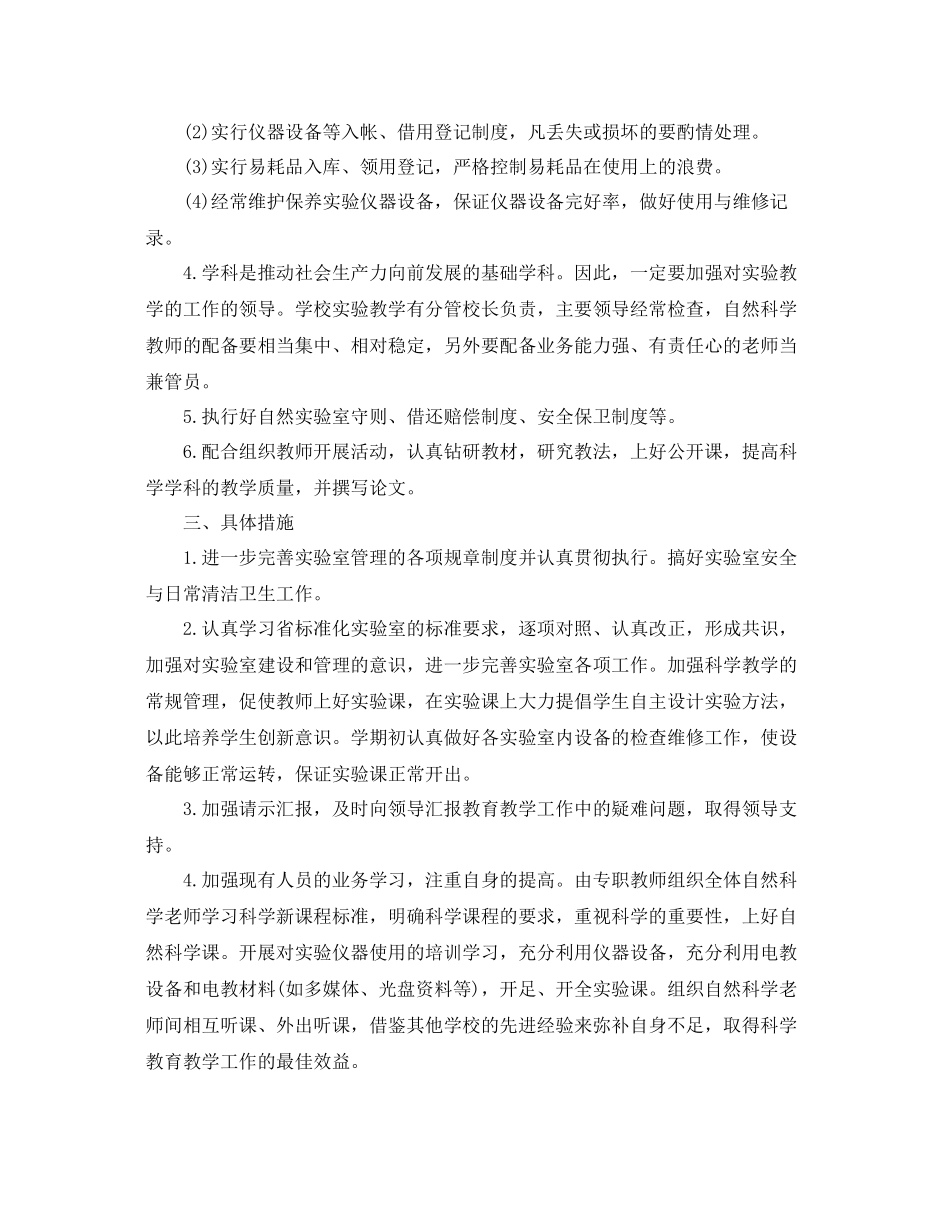 (2)实行仪器设备等入帐、借用登记制度，凡丢失或损坏的要酌情处理。

(3)实行易耗品入库、领用登记，严格控制易耗品在使用上的浪费。

(4)经常维护保养实验仪器设备，保证仪器设备完好率，做好使用与维修记录。

4.学科是推动社会生产力向前发展的基础学科。因此，一定要加强对实验教学的工作的领导。学校实验教学有分管校长负责，主要领导经常检查，自然科学教师的配备要相当集中、相对稳定，另外要配备业务能力强、有责任心的老师当兼管员。

5.执行好自然实验室守则、借还赔偿制度、安全保卫制度等。

6.配合组织教师开展活动，认真钻研教材，研究教法，上好公开课，提高科学学科的教学质量，并撰写论文。

三、具体措施

1.进一步完善实验室管理的各项规章制度并认真贯彻执行。搞好实验室安全与日常清洁卫生工作。

2.认真学习省标准化实验室的标准要求，逐项对照、认真改正，形成共识，加强对实验室建设和管理的意识，进一步完善实验室各项工作。加强科学教学的常规管理，促使教师上好实验课，在实验课上大力提倡学生自主设计实验方法，以此培养学生创新意识。学期初认真做好各实验室内设备的检查维修工作，使设备能够正常运转，保证实验课正常开出。

3.加强请示汇报，及时向领导汇报教育教学工作中的疑难问题，取得领导支持。

4.加强现有人员的业务学习，注重自身的提高。由专职教师组织全体自然科学老师学习科学新课程标准，明确科学课程的要求，重视科学的重要性，上好自然科学课。开展对实验仪器使用的培训学习，充分利用仪器设备，充分利用电教设备和电教材料(如多媒体、光盘资料等)，开足、开全实验课。组织自然科学老师间相互听课、外出听课，借鉴其他学校的先进经验来弥补自身不足，取得科学教育教学工作的最佳效益。